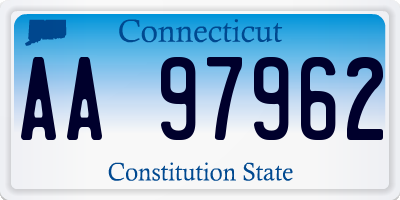 Connecticut

AA 97962

Constitution State